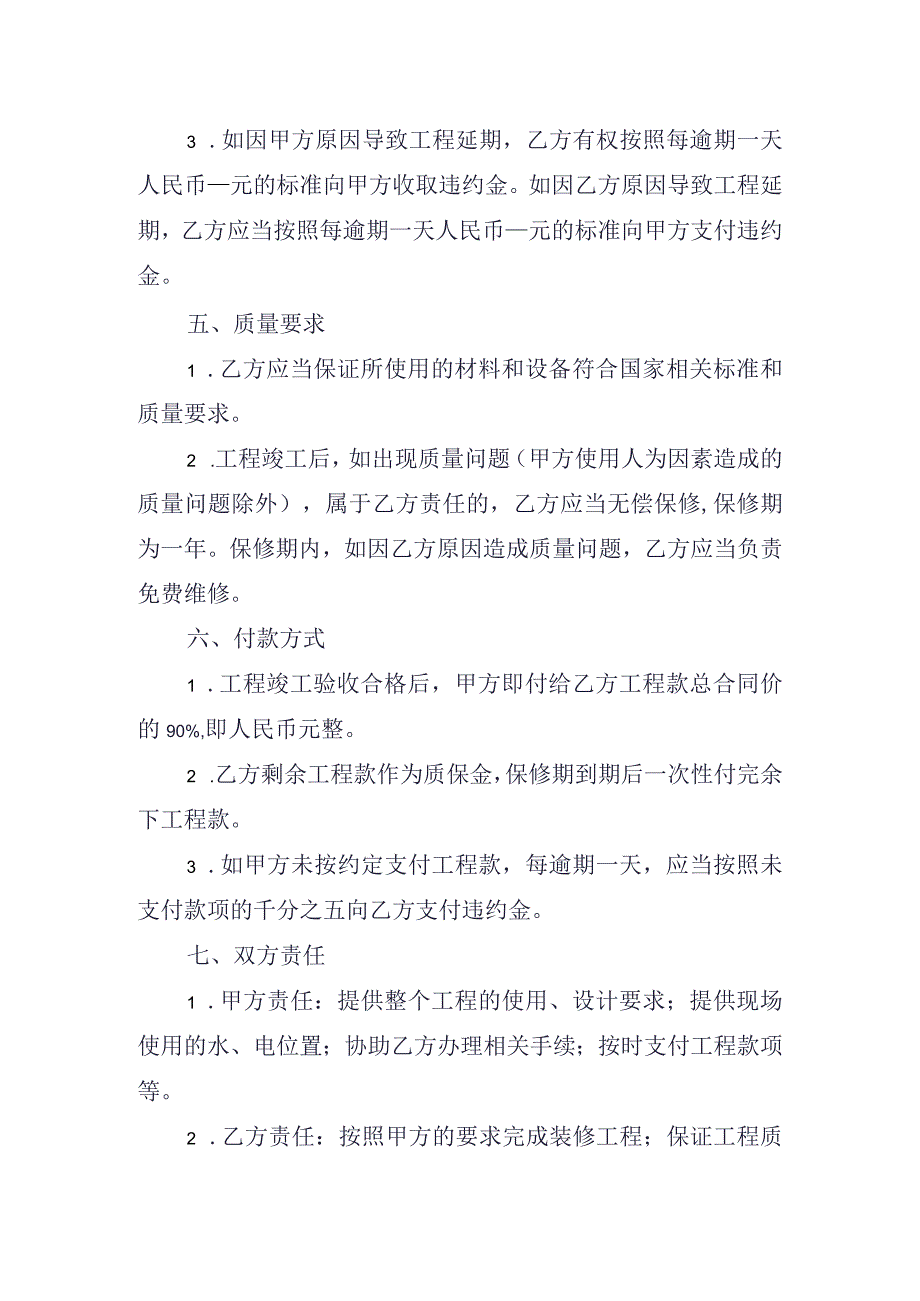 3．如因甲方原因导致工程延期，乙方有权按照每逾期一天人民币—元的标准向甲方收取违约金。如因乙方原因导致工程延期，乙方应当按照每逾期一天人民币—元的标准向甲方支付违约金。

五、质量要求

1．乙方应当保证所使用的材料和设备符合国家相关标准和质量要求。

2．工程竣工后，如出现质量问题（甲方使用人为因素造成的质量问题除外），属于乙方责任的，乙方应当无偿保修，保修期为一年。保修期内，如因乙方原因造成质量问题，乙方应当负责免费维修。

六、付款方式

1．工程竣工验收合格后，甲方即付给乙方工程款总合同价的90%，即人民币元整。

2．乙方剩余工程款作为质保金，保修期到期后一次性付完余下工程款。

3．如甲方未按约定支付工程款，每逾期一天，应当按照未支付款项的千分之五向乙方支付违约金。

七、双方责任

1．甲方责任：提供整个工程的使用、设计要求；提供现场使用的水、电位置；协助乙方办理相关手续；按时支付工程款项等。

2．乙方责任：按照甲方的要求完成装修工程；保证工程质